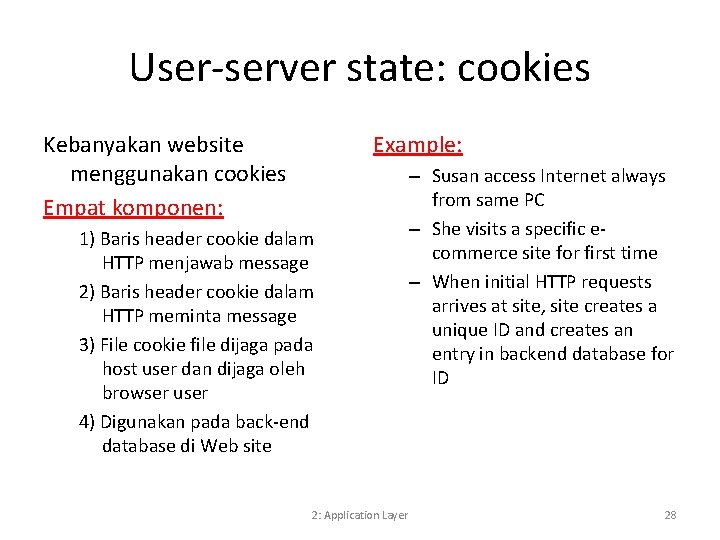 User-server state: cookies

Kebanyakan website menggunakan cookies

Empat komponen:

1) Baris header cookie dalam HTTP menjawab message

2) Baris header cookie dalam HTTP meminta message

3) File cookie file dijaga pada host user dan dijaga oleh browser user

4) Digunakan pada back-end database di Web site

Example:

– Susan access Internet always from same PC

– She visits a specific e-commerce site for first time

– When initial HTTP requests arrives at site, site creates a unique ID and creates an entry in backend database for ID

2: Application Layer

28